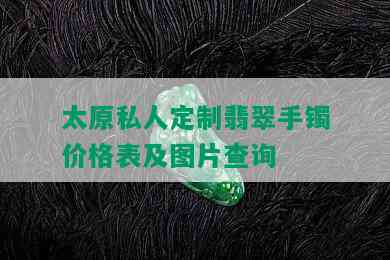 太原私人定制翡翠手镯价格表及图片查询